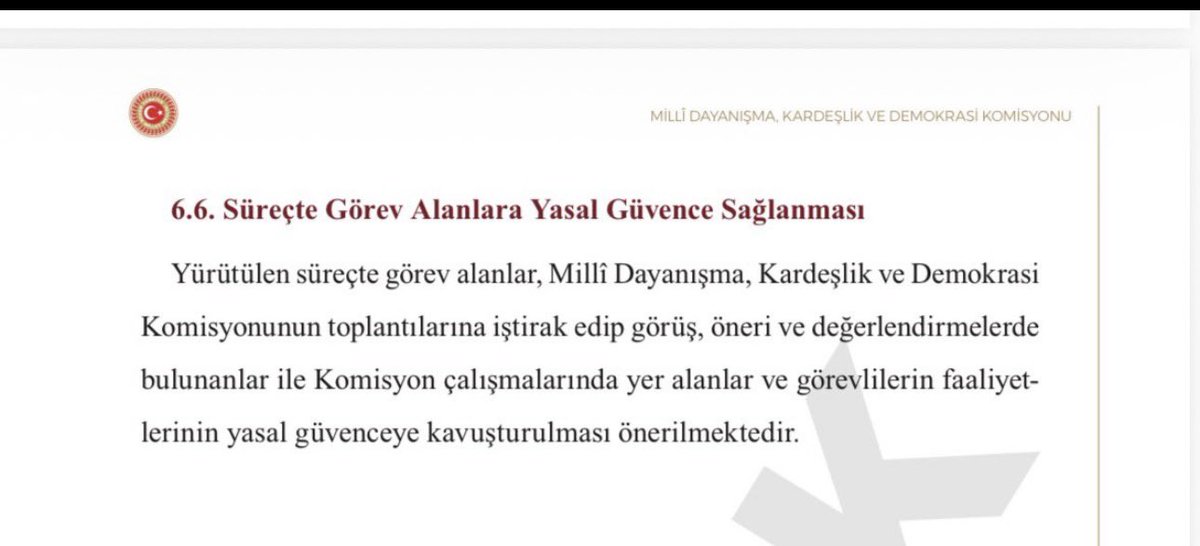 MİLLÎ DAYANIŞMA, KARDEŞLİK VE DEMOKRASİ KOMİSYONU

6.6. Süreçte Görev Alanlara Yasal Güvence Sağlanması

Yürütülen süreçte görev alanlar, Millî Dayanışma, Kardeşlik ve Demokrasi Komisyonunun toplantılarına iştirak edip görüş, öneri ve değerlendirmelerde bulunanlar ile Komisyon çalışmalarında yer alanlar ve görevlilerin faaliyetlerinin yasal güvenceye kavuşturulması önerilmektedir.